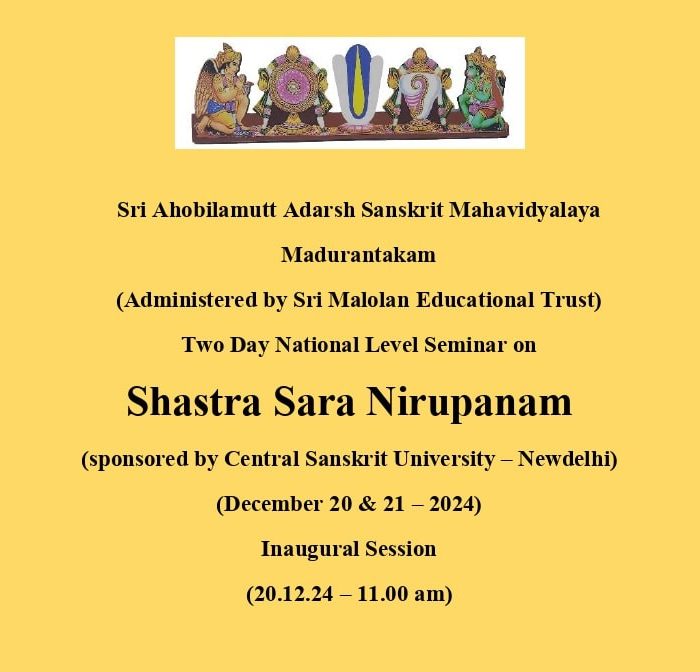 Sri Ahobilamutt Adarsh Sanskrit Mahavidyalaya

Madurantakam

(Administered by Sri Malolan Educational Trust)

Two Day National Level Seminar on

Shastra Sara Nirupanam

(sponsored by Central Sanskrit University – Newdelhi)

(December 20 & 21 – 2024)

Inaugural Session

(20.12.24 – 11.00 am)